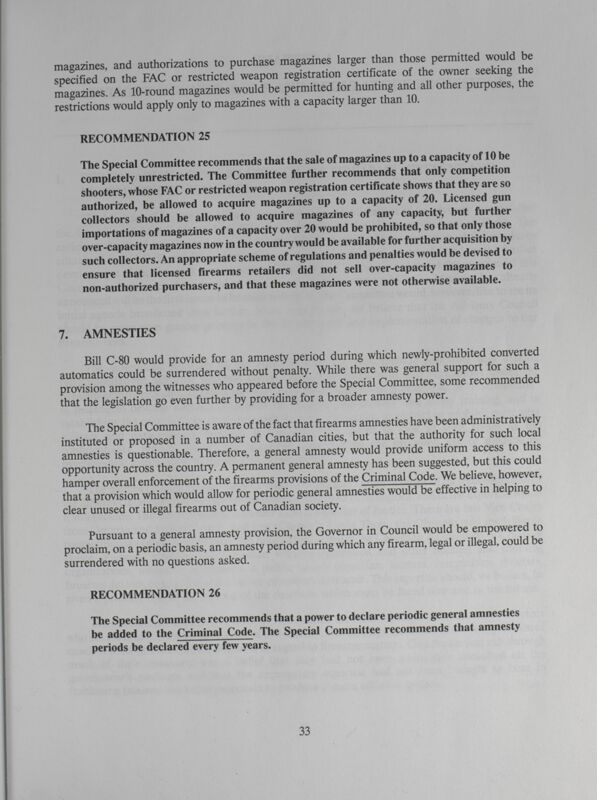 magazines, and authorizations to purchase magazines larger than those permitted would be specified on the FAC or restricted weapon registration certificate of the owner seeking the magazines. As 10-round magazines would be permitted for hunting and all other purposes, the restrictions would apply only to magazines with a capacity larger than 10.

RECOMMENDATION 25

The Special Committee recommends that the sale of magazines up to a capacity of 10 be completely unrestricted. The Committee further recommends that only competition shooters, whose FAC or restricted weapon registration certificate shows that they are so authorized, be allowed to acquire magazines up to a capacity of 20. Licensed gun collectors should be allowed to acquire magazines of any capacity, but further importations of magazines of a capacity over 20 would be prohibited, so that only those over-capacity magazines now in the country would be available for further acquisition by such collectors. An appropriate scheme of regulations and penalties would be devised to ensure that licensed firearms retailers did not sell over-capacity magazines to non-authorized purchasers, and that these magazines were not otherwise available.

7. AMNESTIES

Bill C-80 would provide for an amnesty period during which newly-prohibited converted automatics could be surrendered without penalty. While there was general support for such a provision among the witnesses who appeared before the Special Committee, some recommended that the legislation go even further by providing for a broader amnesty power.

The Special Committee is aware of the fact that firearms amnesties have been administratively instituted or proposed in a number of Canadian cities, but that the authority for such local amnesties is questionable. Therefore, a general amnesty would provide uniform access to this opportunity across the country. A permanent general amnesty has been suggested, but this could hamper overall enforcement of the firearms provisions of the Criminal Code. We believe, however, that a provision which would allow for periodic general amnesties would be effective in helping to clear unused or illegal firearms out of Canadian society.

Pursuant to a general amnesty provision, the Governor in Council would be empowered to proclaim, on a periodic basis, an amnesty period during which any firearm, legal or illegal, could be surrendered with no questions asked.

RECOMMENDATION 26

The Special Committee recommends that a power to declare periodic general amnesties be added to the Criminal Code. The Special Committee recommends that amnesty periods be declared every few years.

33